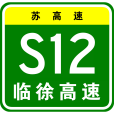 苏高速

S12

临徐高速